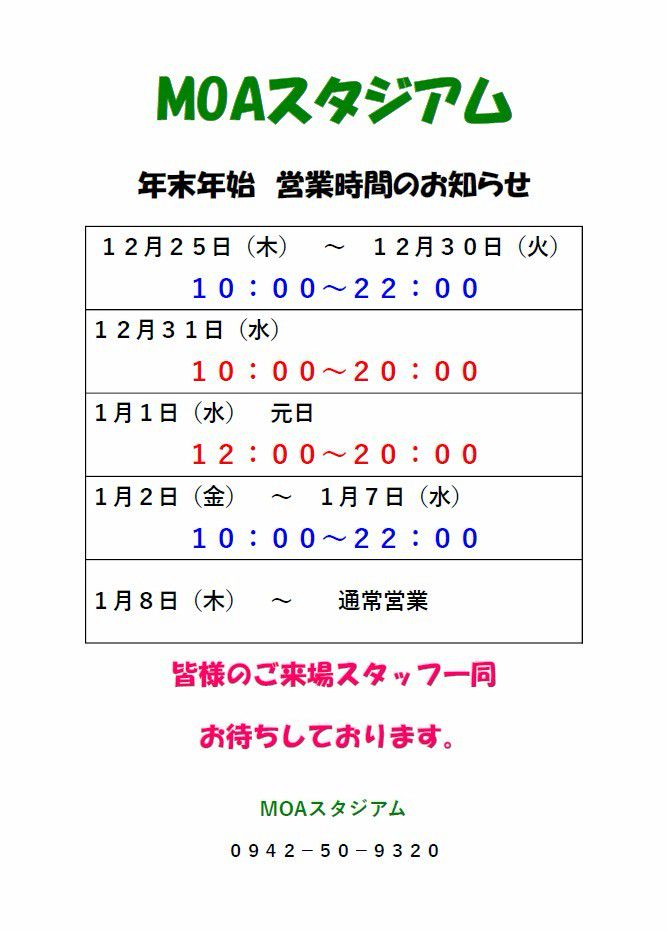 MOAスタジアム

年末年始 営業時間のお知らせ

１２月２５日（木） ～ １２月３０日（火）
１０：００～２２：００

１２月３１日（水）
１０：００～２０：００

１月１日（水） 元日
１２：００～２０：００

１月２日（金） ～ １月７日（水）
１０：００～２２：００

１月８日（木） ～ 通常営業

皆様のご来場スタッフ一同

お待ちしております。

MOAスタジアム

0942－50－9320